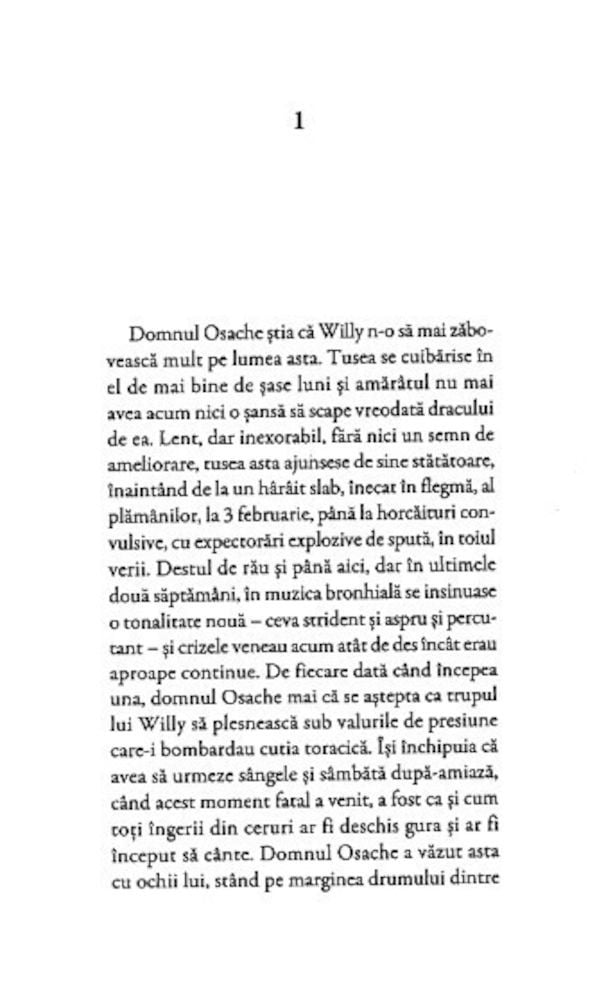 1

Domnul Osache știa că Willy n-o să mai zăbovească mult pe lumea asta. Tusea se cuibărise în el de mai bine de șase luni și amărâtul nu mai avea acum nici o șansă să scape vreodată dracului de ea. Lent, dar inexorabil, fără nici un semn de ameliorare, tusea asta ajunsese de sine stătătoare, înaintând de la un hârâit slab, înecat în flegmă, al plămânilor, la 3 februarie, până la horcăituri convulsive, cu expectorări explozive de spută, în toiul verii. Destul de rău și până aici, dar în ultimele două săptămâni, în muzica bronhială se insinuase o tonalitate nouă – ceva strident și aspru și percutant – și crizele veneau acum atât de des încât erau aproape continue. De fiecare dată când începea una, domnul Osache mai că se aștepta ca trupul lui Willy să plesnească sub valurile de presiune care-i bombardau cutia toracică. Își închipuia că avea să urmeze sângele și sâmbătă după-amiază, când acest moment fatal a venit, a fost ca și cum toți îngerii din ceruri ar fi deschis gura și ar fi început să cânte. Domnul Osache a văzut asta cu ochii lui, stând pe marginea drumului dintre